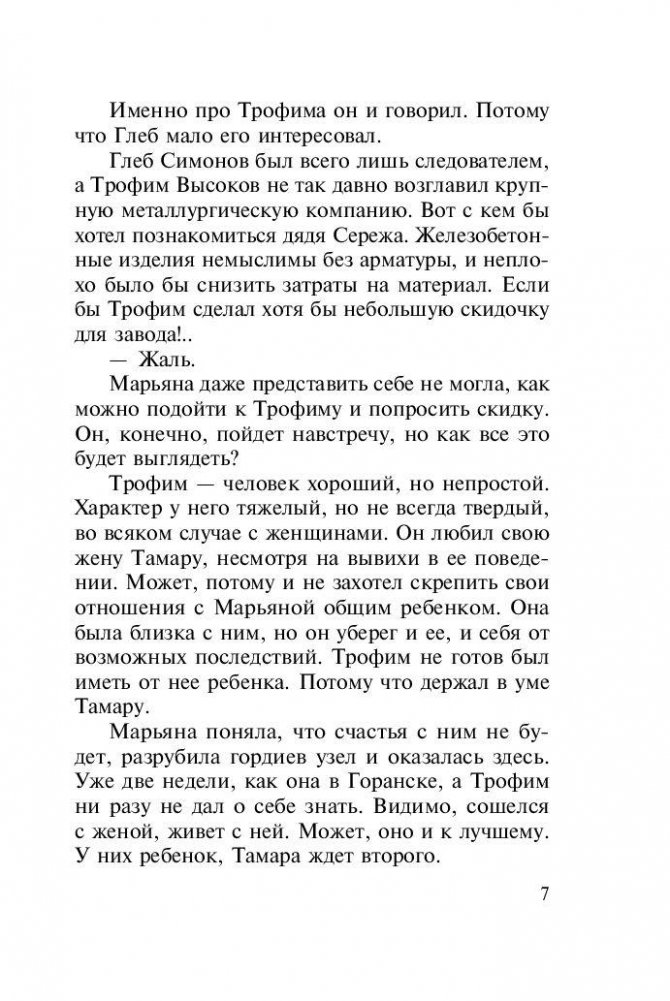 Именно про Трофима он и говорил. Потому что Глеб мало его интересовал.

Глеб Симонов был всего лишь следователем, а Трофим Высоков не так давно возглавил крупную металлургическую компанию. Вот с кем бы хотел познакомиться дядя Сережа. Железобетонные изделия немыслимы без арматуры, и неплохо было бы снизить затраты на материал. Если бы Трофим сделал хотя бы небольшую скидочку для завода!..

— Жаль.

Марьяна даже представить себе не могла, как можно подойти к Трофиму и попросить скидку. Он, конечно, пойдет навстречу, но как все это будет выглядеть?

Трофим — человек хороший, но непростой. Характер у него тяжелый, но не всегда твердый, во всяком случае с женщинами. Он любил свою жену Тамару, несмотря на вывихи в ее поведении. Может, потому и не захотел скрепить свои отношения с Марьяной общим ребенком. Она была близка с ним, но он уберег и ее, и себя от возможных последствий. Трофим не готов был иметь от нее ребенка. Потому что держал в уме Тамару.

Марьяна поняла, что счастья с ним не будет, разрубила гордиев узел и оказалась здесь. Уже две недели, как она в Горанске, а Трофим ни разу не дал о себе знать. Видимо, сошелся с женой, живет с ней. Может, оно и к лучшему. У них ребенок, Тамара ждет второго.

7